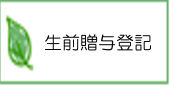 生前贈与登記